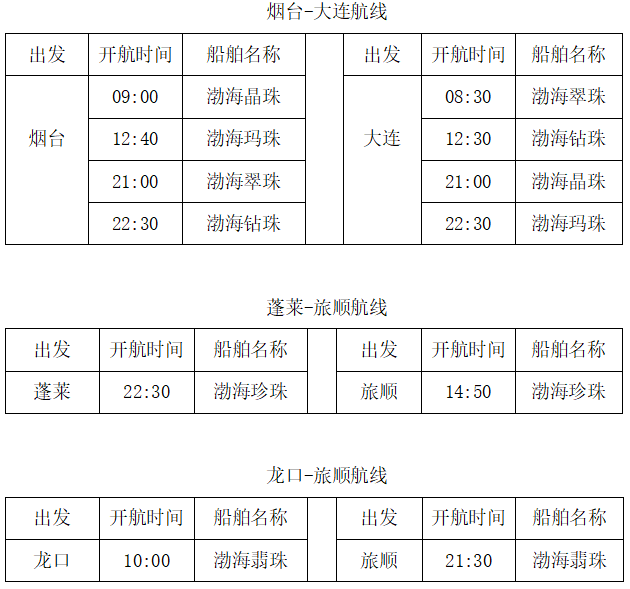 烟台-大连航线

| 出发 | 开航时间 | 船舶名称 | | 出发 | 开航时间 | 船舶名称 |
|---|---|---|---|---|---|---|
| 烟台 | 09:00 | 渤海晶珠 | | 大连 | 08:30 | 渤海翠珠 |
| | 12:40 | 渤海玛珠 | | | 12:30 | 渤海钻珠 |
| | 21:00 | 渤海翠珠 | | | 21:00 | 渤海晶珠 |
| | 22:30 | 渤海钻珠 | | | 22:30 | 渤海玛珠 |

蓬莱-旅顺航线

| 出发 | 开航时间 | 船舶名称 | | 出发 | 开航时间 | 船舶名称 |
|---|---|---|---|---|---|---|
| 蓬莱 | 22:30 | 渤海珍珠 | | 旅顺 | 14:50 | 渤海珍珠 |

龙口-旅顺航线

| 出发 | 开航时间 | 船舶名称 | | 出发 | 开航时间 | 船舶名称 |
|---|---|---|---|---|---|---|
| 龙口 | 10:00 | 渤海翡珠 | | 旅顺 | 21:30 | 渤海翡珠 |